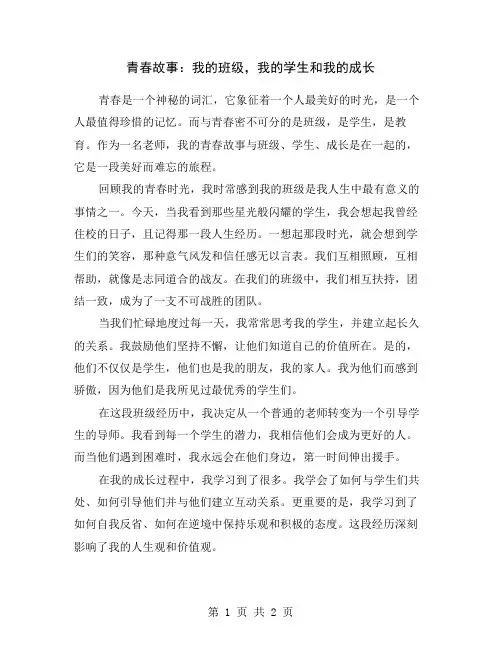 青春故事：我的班级，我的学生和我的成长

青春是一个神秘的词汇，它象征着一个人最美好的时光，是一个人最值得珍惜的记忆。而与青春密不可分的是班级，是学生，是教育。作为一名老师，我的青春故事与班级、学生、成长是在一起的，它是一段美好而难忘的旅程。

回顾我的青春时光，我时常感到我的班级是我人生中最有意义的事情之一。今天，当我看到那些星光般闪耀的学生，我会想起我曾经住校的日子，且记得那一段人生经历。一想起那段时光，就会想到学生们的笑容，那种意气风发和信任感无以言表。我们互相照顾，互相帮助，就像是志同道合的战友。在我们的班级中，我们相互扶持，团结一致，成为了一支不可战胜的团队。

当我们忙碌地度过每一天，我常常思考我的学生，并建立起长久的关系。我鼓励他们坚持不懈，让他们知道自己的价值所在。是的，他们不仅仅是学生，他们也是我的朋友，我的家人。我为他们而感到骄傲，因为他们是我所见过最优秀的学生们。

在这段班级经历中，我决定从一个普通的老师转变为一个引导学生的导师。我看到每一个学生的潜力，我相信他们会成为更好的人。而当他们遇到困难时，我永远会在他们身边，第一时间伸出援手。

在我的成长过程中，我学习到了很多。我学会了如何与学生们共处、如何引导他们并与他们建立互动关系。更重要的是，我学习到了如何自我反省、如何在逆境中保持乐观和积极的态度。这段经历深刻影响了我的人生观和价值观。

第 1 页 共 2 页